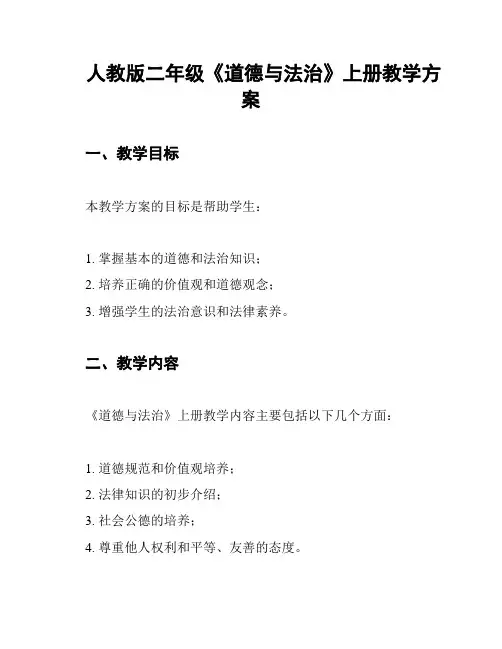 人教版二年级《道德与法治》上册教学方案

一、教学目标

本教学方案的目标是帮助学生：

1. 掌握基本的道德和法治知识；
2. 培养正确的价值观和道德观念；
3. 增强学生的法治意识和法律素养。

二、教学内容

《道德与法治》上册教学内容主要包括以下几个方面：

1. 道德规范和价值观培养；
2. 法律知识的初步介绍；
3. 社会公德的培养；
4. 尊重他人权利和平等、友善的态度。